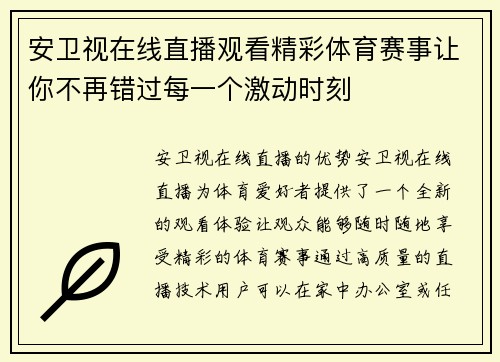 安卫视在线直播观看精彩体育赛事让你不再错过每一个激动时刻

安卫视在线直播的优势安卫视在线直播为体育爱好者提供了一个全新的观看体验让观众能够随时随地享受精彩的体育赛事通过高质量的直播技术用户可以在家中办公室或任